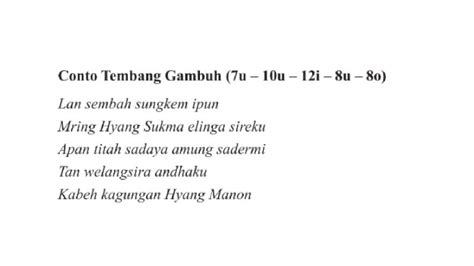 Conto Tembang Gambuh (7u – 10u – 12i – 8u – 8o)

Lan sembah sungkem ipun
Mring Hyang Sukma elinga sireku
Apan titah sadaya amung sadermi
Tan welangsira andhaku
Kabeh kagungan Hyang Manon